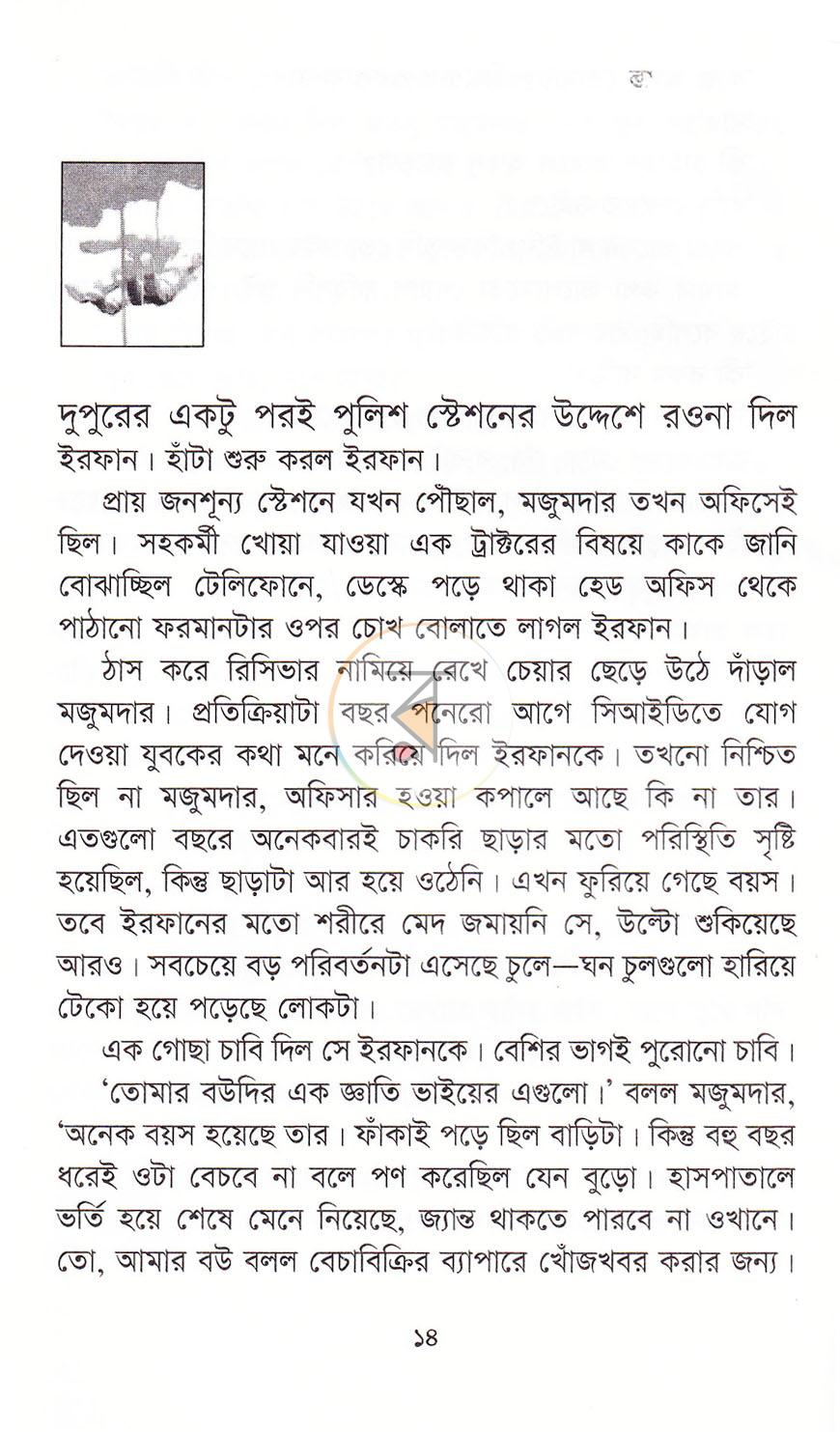 দুপুরের একটু পরই পুলিশ স্টেশনের উদ্দেশে রওনা দিল ইরফান। হাঁটা শুরু করল ইরফান।

প্রায় জনশূন্য স্টেশনে যখন পৌঁছাল, মজুমদার তখন অফিসেই ছিল। সহকর্মী খোয়া যাওয়া এক ট্রাক্টরের বিষয়ে কাকে জানি বোঝাচ্ছিল টেলিফোনে, ডেস্কে পড়ে থাকা হেড অফিস থেকে পাঠানো ফরমানটার ওপর চোখ বোলাতে লাগল ইরফান।

ঠাস করে রিসিভার নামিয়ে রেখে চেয়ার ছেড়ে উঠে দাঁড়াল মজুমদার। প্রতিক্রিয়াটা বছর পনেরো আগে সিআইডিতে যোগ দেওয়া যুবকের কথা মনে করিয়ে দিল ইরফানকে। তখনো নিশ্চিত ছিল না মজুমদার, অফিসার হওয়া কপালে আছে কি না তার। এতগুলো বছরে অনেকবারই চাকরি ছাড়ার মতো পরিস্থিতি সৃষ্টি হয়েছিল, কিন্তু ছাড়াটা আর হয়ে ওঠেনি। এখন ফুরিয়ে গেছে বয়স। তবে ইরফানের মতো শরীরে মেদ জমায়নি সে, উল্টো শুকিয়েছে আরও। সবচেয়ে বড় পরিবর্তনটা এসেছে চুলে—ঘন চুলগুলো হারিয়ে টেকো হয়ে পড়েছে লোকটা।

এক গোছা চাবি দিল সে ইরফানকে। বেশির ভাগই পুরোনো চাবি।

'তোমার বউদির এক জ্ঞাতি ভাইয়ের এগুলো।' বলল মজুমদার, 'অনেক বয়স হয়েছে তার। ফাঁকাই পড়ে ছিল বাড়িটা। কিন্তু বহু বছর ধরেই ওটা বেচবে না বলে পণ করেছিল যেন বুড়ো। হাসপাতালে ভর্তি হয়ে শেষে মেনে নিয়েছে, জ্যান্ত থাকতে পারবে না ওখানে। তো, আমার বউ বলল বেচাবিক্রির ব্যাপারে খোঁজখবর করার জন্য।

১৪